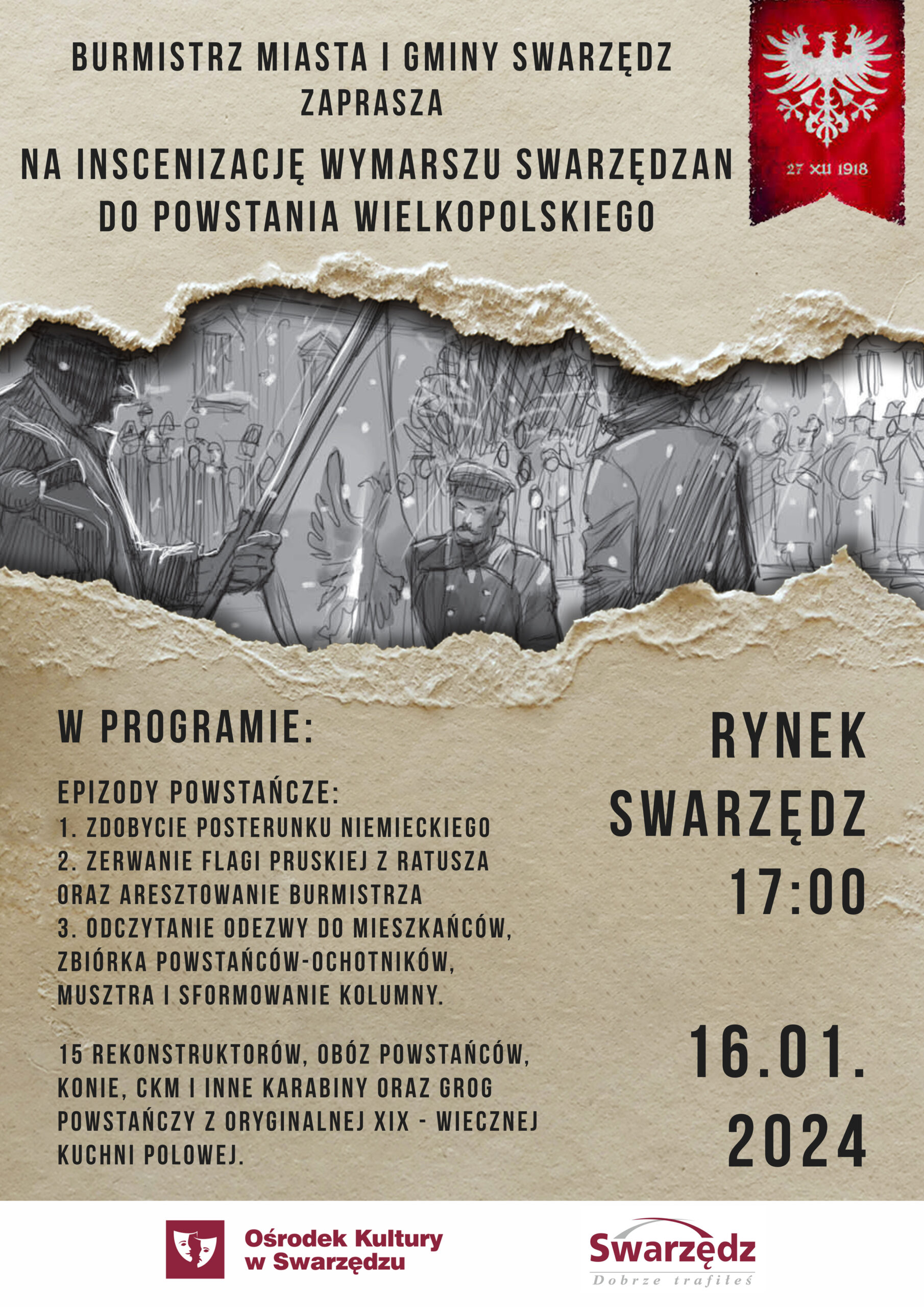 BURMISTRZ MIASTA I GMINY SWARZĘDZ
ZAPRASZA
NA INSCENIZACJĘ WYMARSZU SWARZĘDZAN DO POWSTANIA WIELKOPOLSKIEGO

27 XII 1918

W PROGRAMIE:

EPIZODY POWSTAŃCZE:
1. ZDOBYCIE POSTERUNKU NIEMIECKIEGO
2. ZERWANIE FLAGI PRUSKIEJ Z RATUSZA ORAZ ARESZTOWANIE BURMISTRZA
3. ODCZYTANIE ODEZWY DO MIESZKAŃCÓW, ZBIÓRKA POWSTAŃCÓW-OCHOTNIKÓW, MUSZTRA I SFORMOWANIE KOLUMNY.

15 REKONSTRUKTORÓW, OBÓZ POWSTAŃCÓW, KONIE, CKM I INNE KARABINY ORAZ GROG POWSTAŃCZY Z ORYGINALNEJ XIX - WIECZNEJ KUCHNI POLOWEJ.

RYNEK
SWARZĘDZ
17:00

16.01.
2024

Ośrodek Kultury w Swarzędzu

Swarzędz
Dobrze trafiłeś